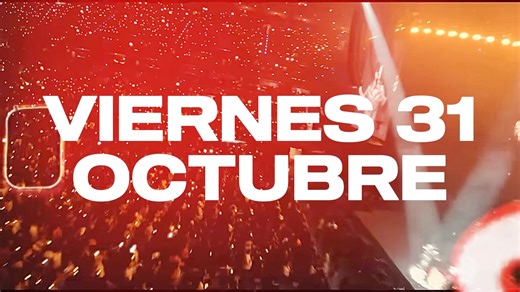 VIERNES 31
OCTUBRE